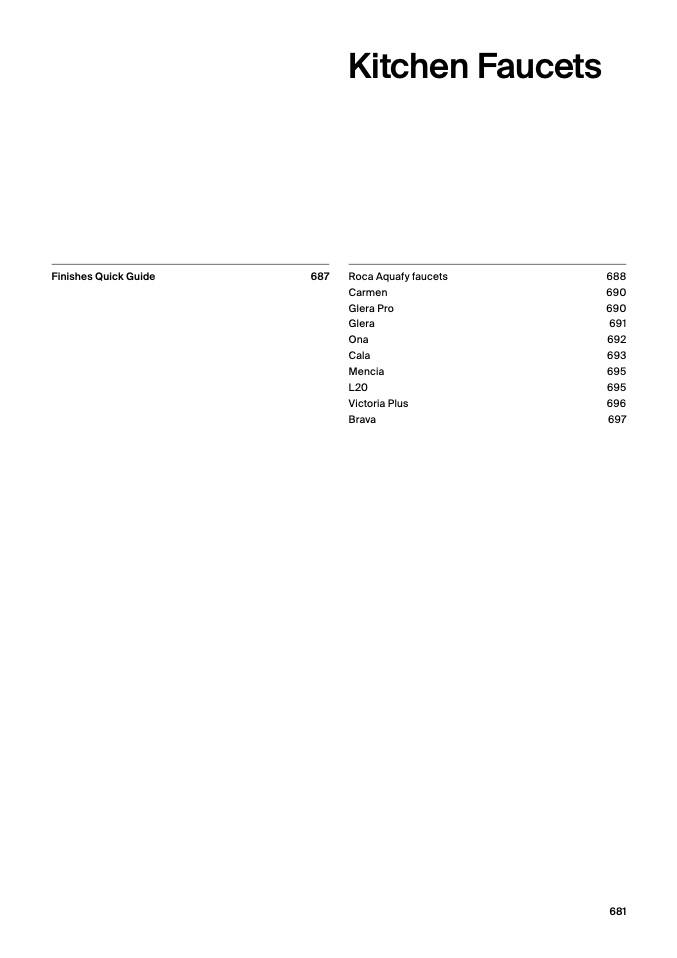 Kitchen Faucets

Finishes Quick Guide 687

Roca Aquafy faucets 688
Carmen 690
Glera Pro 690
Glera 691
Ona 692
Cala 693
Mencia 695
L20 695
Victoria Plus 696
Brava 697

681